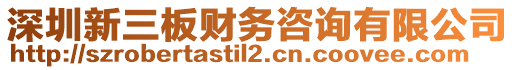 深圳新三板财务咨询有限公司
http://szrobertastil2.cn.coovee.com